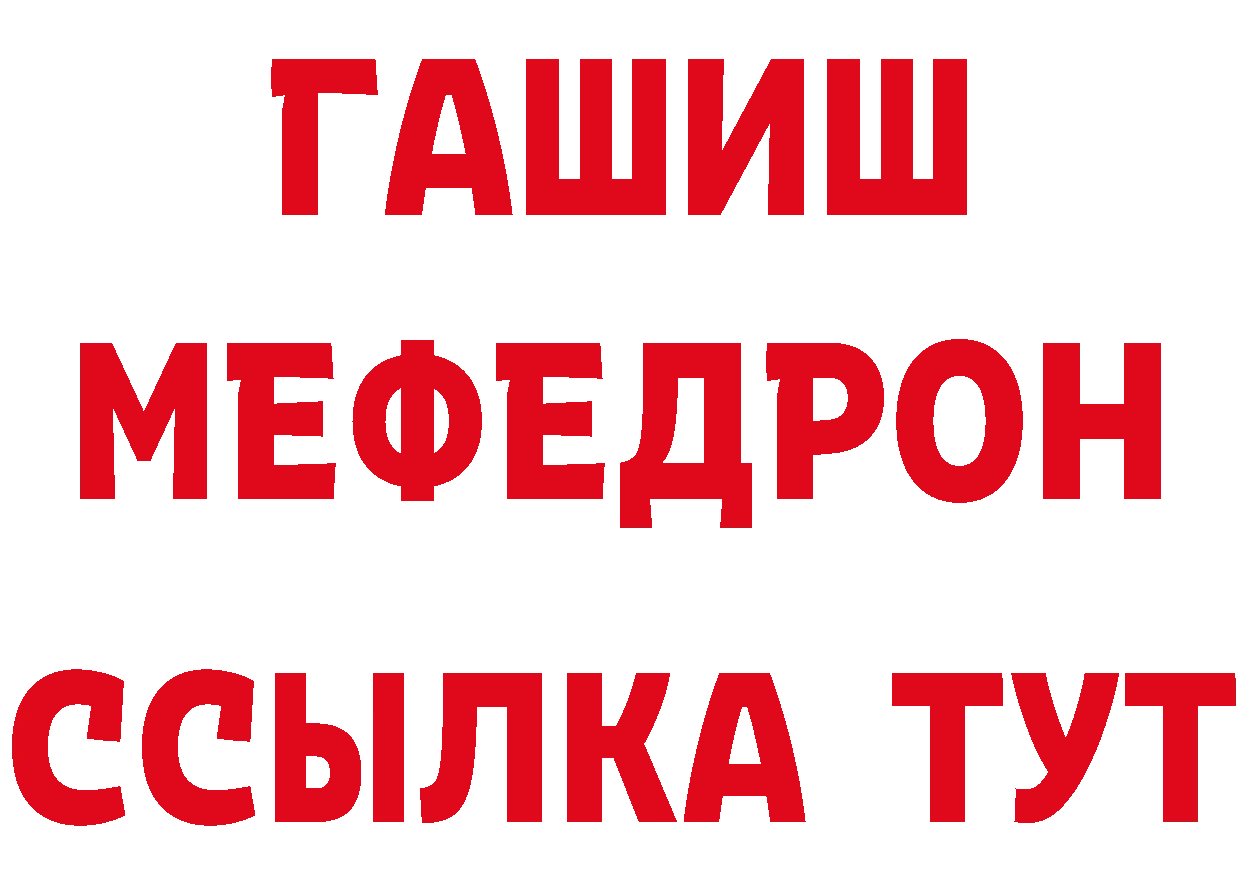 ГАШИШ
МЕФЕДРОН
ССЫЛКА ТУТ